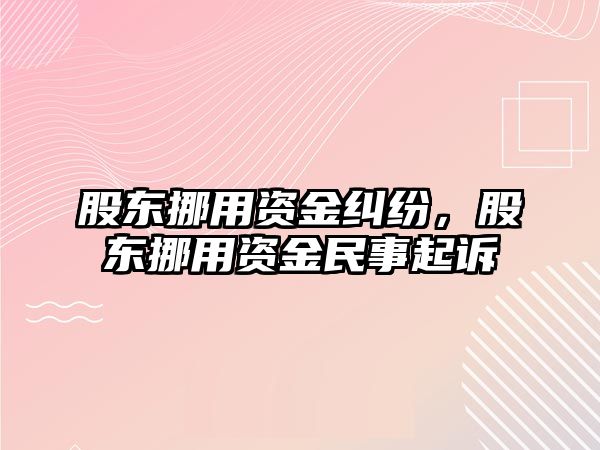 股东挪用资金纠纷，股东挪用资金民事起诉